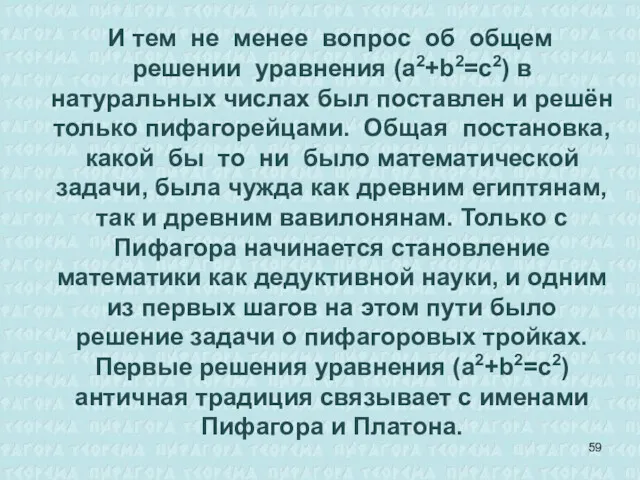 И тем не менее вопрос об общем решении уравнения ($a^2+b^2=c^2$) в натуральных числах был поставлен и решён только пифагорейцами. Общая постановка, какой бы то ни было математической задачи, была чужда как древним египтянам, так и древним вавилонянам. Только с Пифагора начинается становление математики как дедуктивной науки, и одним из первых шагов на этом пути было решение задачи о пифагоровых тройках. Первые решения уравнения ($a^2+b^2=c^2$) античная традиция связывает с именами Пифагора и Платона.

59